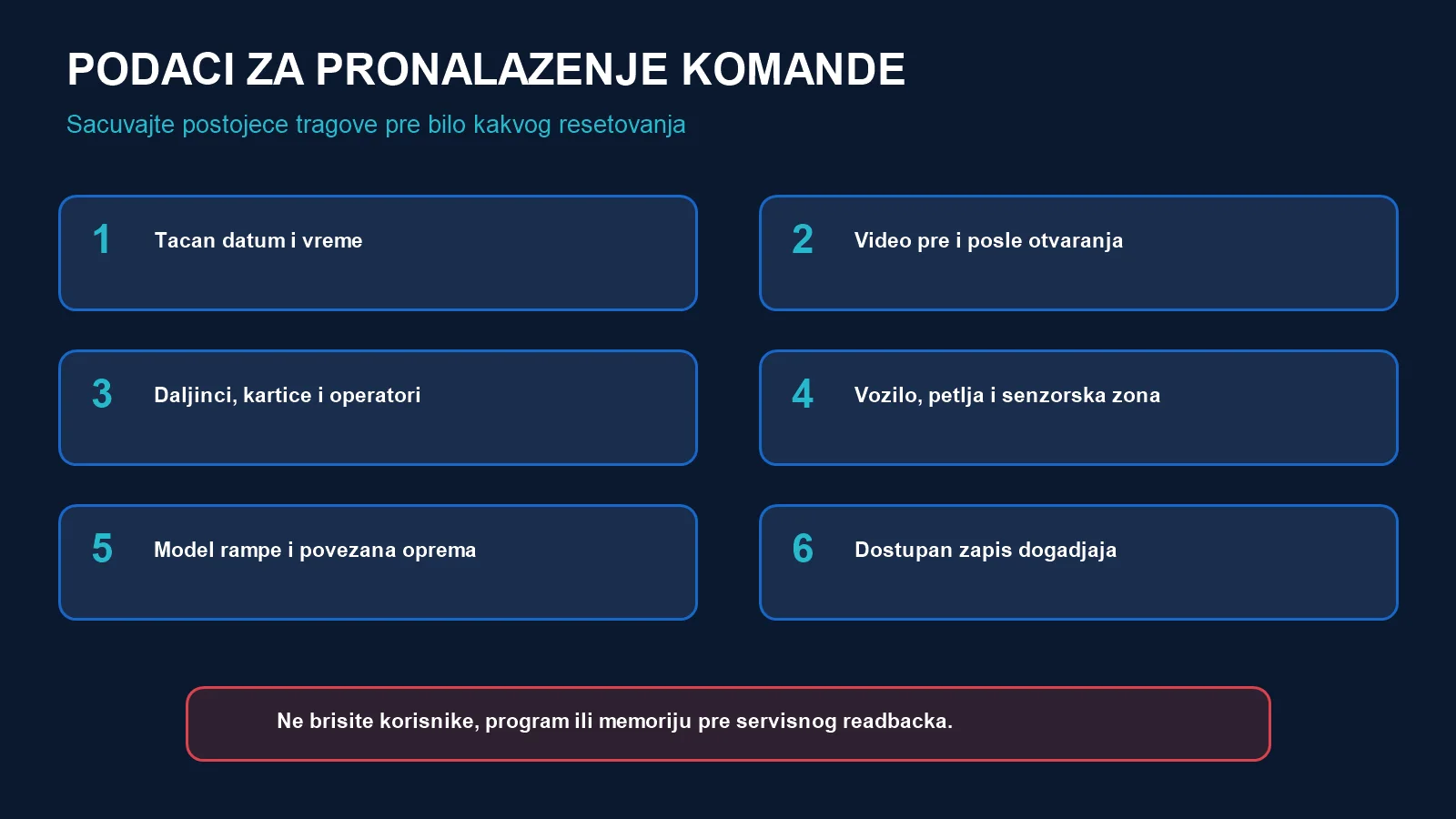 PODACI ZA PRONALAZENJE KOMANDE

Sacuvajte postojece tragove pre bilo kakvog resetovanja

1 Tacan datum i vreme

2 Video pre i posle otvaranja

3 Daljinci, kartice i operatori

4 Vozilo, petlja i senzorska zona

5 Model rampe i povezana oprema

6 Dostupan zapis dogadjaja

Ne brisite korisnike, program ili memoriju pre servisnog readbacka.